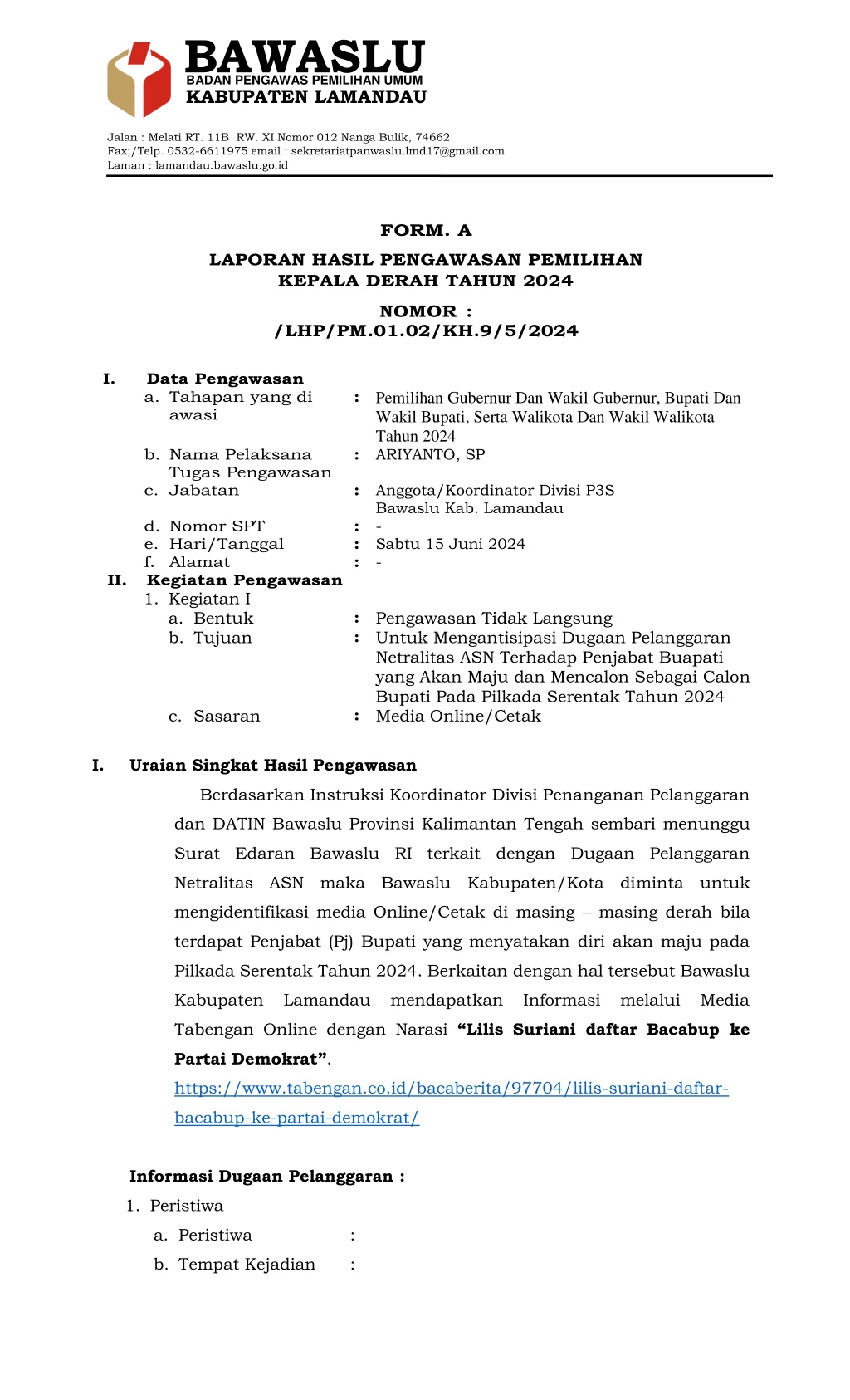 BAWASLU
BADAN PENGAWAS PEMILIHAN UMUM
KABUPATEN LAMANDAU

Jalan : Melati RT. 11B RW. XI Nomor 012 Nanga Bulik, 74662
Fax;/Telp. 0532-6611975 email : sekretariatpanwaslu.lmd17@gmail.com
Laman : lamandau.bawaslu.go.id

FORM. A

LAPORAN HASIL PENGAWASAN PEMILIHAN
KEPALA DERAH TAHUN 2024

NOMOR :
/LHP/PM.01.02/KH.9/5/2024

I. Data Pengawasan
a. Tahapan yang di awasi : Pemilihan Gubernur Dan Wakil Gubernur, Bupati Dan Wakil Bupati, Serta Walikota Dan Wakil Walikota Tahun 2024
b. Nama Pelaksana Tugas Pengawasan : ARIYANTO, SP
c. Jabatan : Anggota/Koordinator Divisi P3S Bawaslu Kab. Lamandau
d. Nomor SPT : -
e. Hari/Tanggal : Sabtu 15 Juni 2024
f. Alamat : -
II. Kegiatan Pengawasan
1. Kegiatan I
a. Bentuk : Pengawasan Tidak Langsung
b. Tujuan : Untuk Mengantisipasi Dugaan Pelanggaran Netralitas ASN Terhadap Penjabat Buapati yang Akan Maju dan Mencalon Sebagai Calon Bupati Pada Pilkada Serentak Tahun 2024
c. Sasaran : Media Online/Cetak

I. Uraian Singkat Hasil Pengawasan

Berdasarkan Instruksi Koordinator Divisi Penanganan Pelanggaran dan DATIN Bawaslu Provinsi Kalimantan Tengah sembari menunggu Surat Edaran Bawaslu RI terkait dengan Dugaan Pelanggaran Netralitas ASN maka Bawaslu Kabupaten/Kota diminta untuk mengidentifikasi media Online/Cetak di masing – masing derah bila terdapat Penjabat (Pj) Bupati yang menyatakan diri akan maju pada Pilkada Serentak Tahun 2024. Berkaitan dengan hal tersebut Bawaslu Kabupaten Lamandau mendapatkan Informasi melalui Media Tabengan Online dengan Narasi “Lilis Suriani daftar Bacabup ke Partai Demokrat”.
https://www.tabengan.co.id/bacaberita/97704/lilis-suriani-daftar-bacabup-ke-partai-demokrat/

Informasi Dugaan Pelanggaran :
1. Peristiwa
a. Peristiwa :
b. Tempat Kejadian :